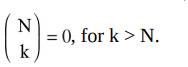 $\binom{N}{k} = 0$, for $k > N$.